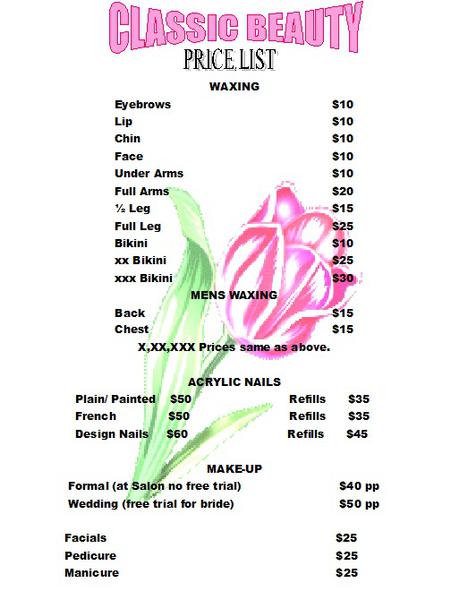 CLASSIC BEAUTY
PRICE LIST

WAXING

Eyebrows $10
Lip $10
Chin $10
Face $10
Under Arms $10
Full Arms $20
½ Leg $15
Full Leg $25
Bikini $10
xx Bikini $25
xxx Bikini $30

MENS WAXING

Back $15
Chest $15

X,XX,XXX Prices same as above.

ACRYLIC NAILS

Plain/ Painted $50 Refills $35
French $50 Refills $35
Design Nails $60 Refills $45

MAKE-UP

Formal (at Salon no free trial) $40 pp
Wedding (free trial for bride) $50 pp

Facials $25
Pedicure $25
Manicure $25